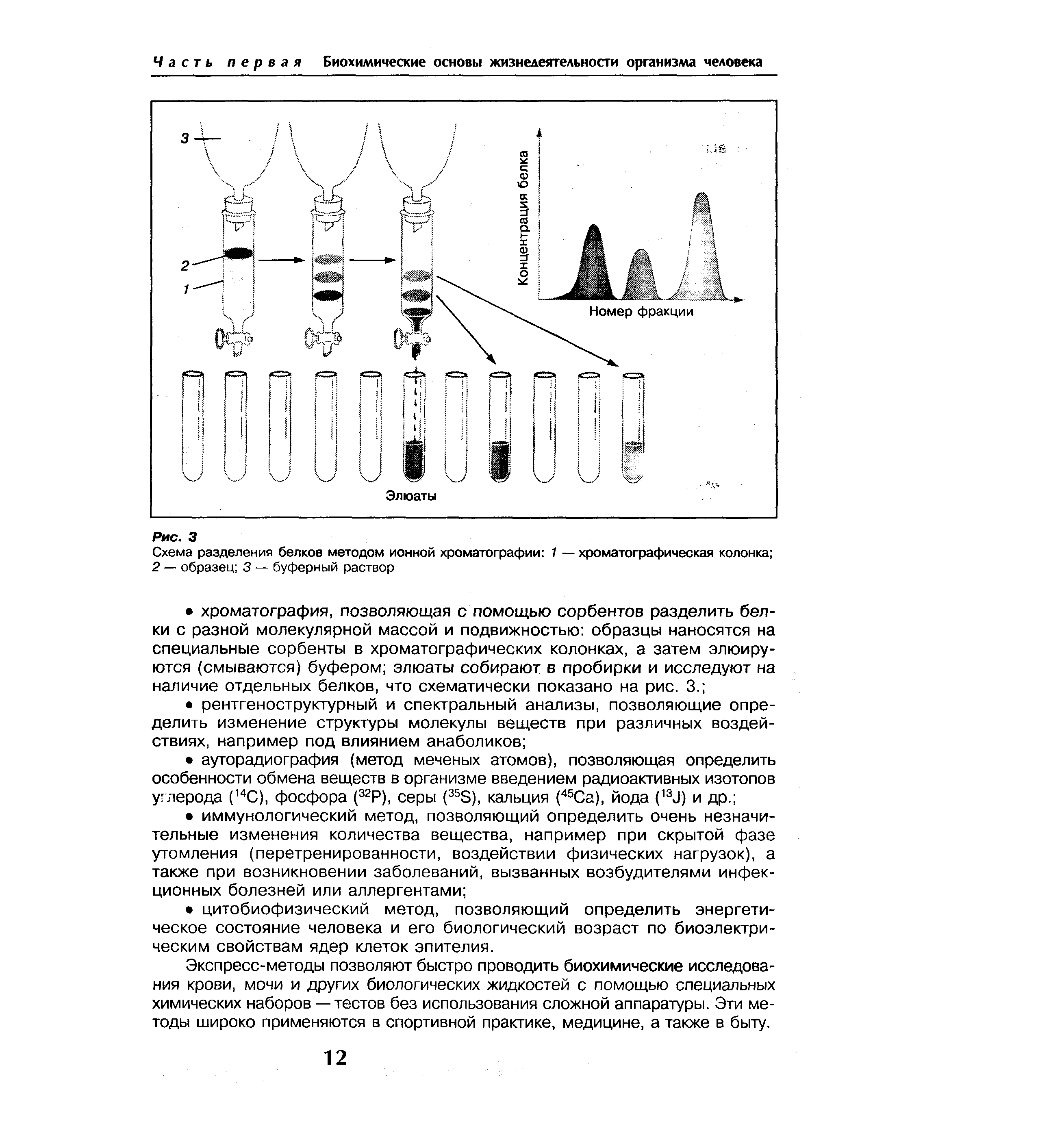 Часть первая Биохимические основы жизнедеятельности организма человека

3
2
1

Концентрация белка

Номер фракции

Элюаты

Рис. 3
Схема разделения белков методом ионной хроматографии: 1 — хроматографическая колонка; 2 — образец; 3 — буферный раствор

• хроматография, позволяющая с помощью сорбентов разделить белки с разной молекулярной массой и подвижностью: образцы наносятся на специальные сорбенты в хроматографических колонках, а затем элюируются (смываются) буфером; элюаты собирают в пробирки и исследуют на наличие отдельных белков, что схематически показано на рис. 3.;

• рентгеноструктурный и спектральный анализы, позволяющие определить изменение структуры молекулы веществ при различных воздействиях, например под влиянием анаболиков;

• ауторадиография (метод меченых атомов), позволяющая определить особенности обмена веществ в организме введением радиоактивных изотопов углерода ($^{14}C$), фосфора ($^{32}P$), серы ($^{35}S$), кальция ($^{45}Ca$), йода ($^{13}J$) и др.;

• иммунологический метод, позволяющий определить очень незначительные изменения количества вещества, например при скрытой фазе утомления (перетренированности, воздействии физических нагрузок), а также при возникновении заболеваний, вызванных возбудителями инфекционных болезней или аллергентами;

• цитобиофизический метод, позволяющий определить энергетическое состояние человека и его биологический возраст по биоэлектрическим свойствам ядер клеток эпителия.

Экспресс-методы позволяют быстро проводить биохимические исследования крови, мочи и других биологических жидкостей с помощью специальных химических наборов — тестов без использования сложной аппаратуры. Эти методы широко применяются в спортивной практике, медицине, а также в быту.

12